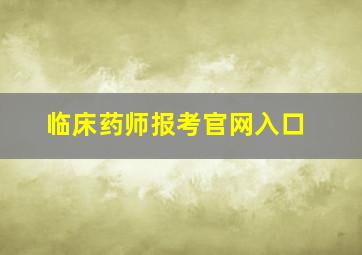 临床药师报考官网入口